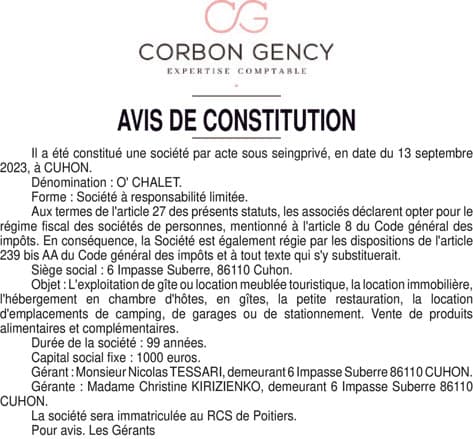 CG

CORBON GENCY

EXPERTISE COMPTABLE

AVIS DE CONSTITUTION

Il a été constitué une société par acte sous seingprivé, en date du 13 septembre 2023, à CUHON.

Dénomination : O' CHALET.

Forme : Société à responsabilité limitée.

Aux termes de l'article 27 des présents statuts, les associés déclarent opter pour le régime fiscal des sociétés de personnes, mentionné à l'article 8 du Code général des impôts. En conséquence, la Société est également régie par les dispositions de l'article 239 bis AA du Code général des impôts et à tout texte qui s'y substituerait.

Siège social : 6 Impasse Suberre, 86110 Cuhon.

Objet : L'exploitation de gîte ou location meublée touristique, la location immobilière, l'hébergement en chambre d'hôtes, en gîtes, la petite restauration, la location d'emplacements de camping, de garages ou de stationnement. Vente de produits alimentaires et complémentaires.

Durée de la société : 99 années.

Capital social fixe : 1000 euros.

Gérant : Monsieur Nicolas TESSARI, demeurant 6 Impasse Suberre 86110 CUHON.

Gérante : Madame Christine KIRIZIENKO, demeurant 6 Impasse Suberre 86110 CUHON.

La société sera immatriculée au RCS de Poitiers.

Pour avis. Les Gérants